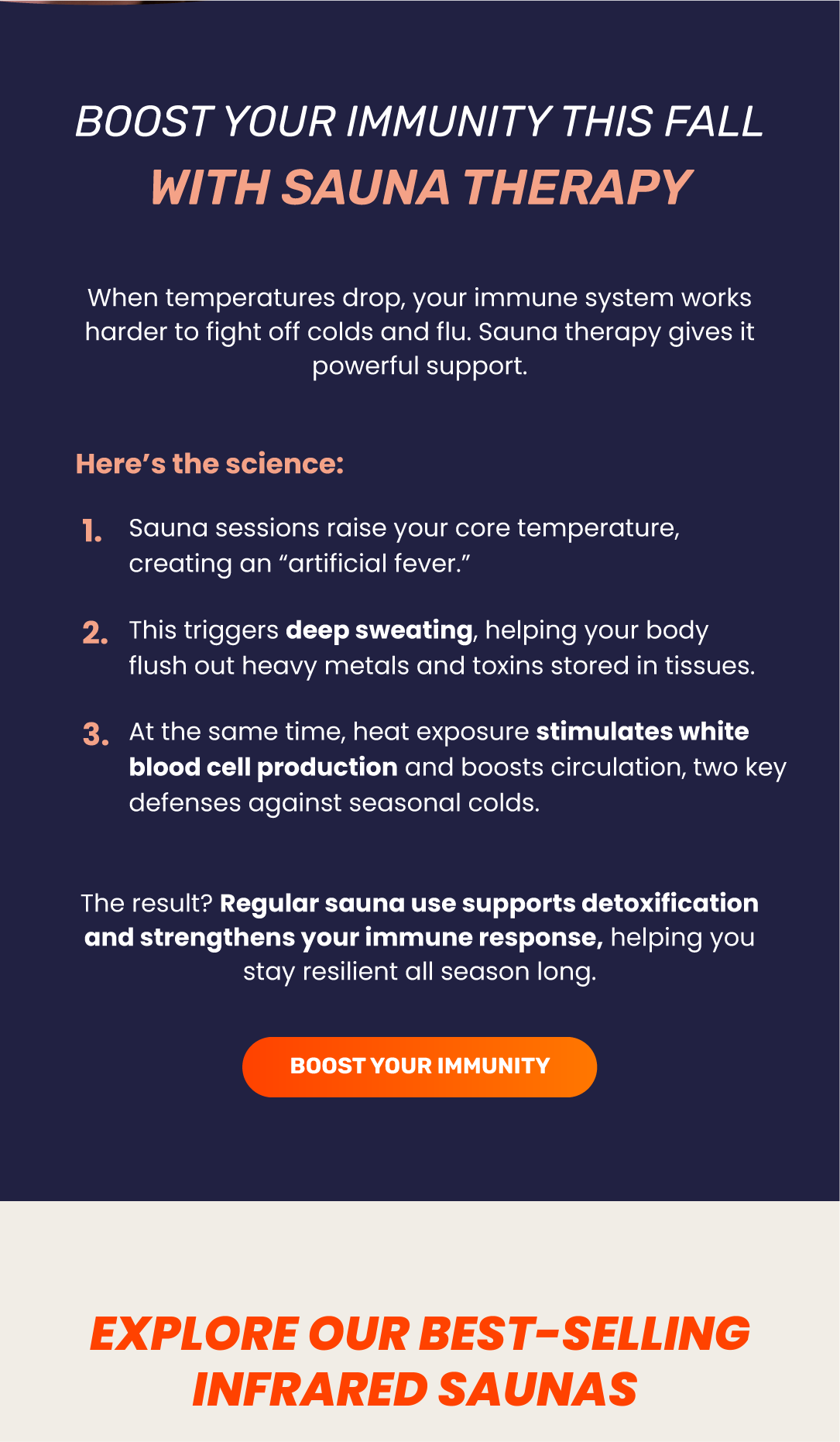 BOOST YOUR IMMUNITY THIS FALL
WITH SAUNA THERAPY

When temperatures drop, your immune system works harder to fight off colds and flu. Sauna therapy gives it powerful support.

Here's the science:

1. Sauna sessions raise your core temperature, creating an "artificial fever."

2. This triggers deep sweating, helping your body flush out heavy metals and toxins stored in tissues.

3. At the same time, heat exposure stimulates white blood cell production and boosts circulation, two key defenses against seasonal colds.

The result? Regular sauna use supports detoxification and strengthens your immune response, helping you stay resilient all season long.

BOOST YOUR IMMUNITY

EXPLORE OUR BEST-SELLING INFRARED SAUNAS